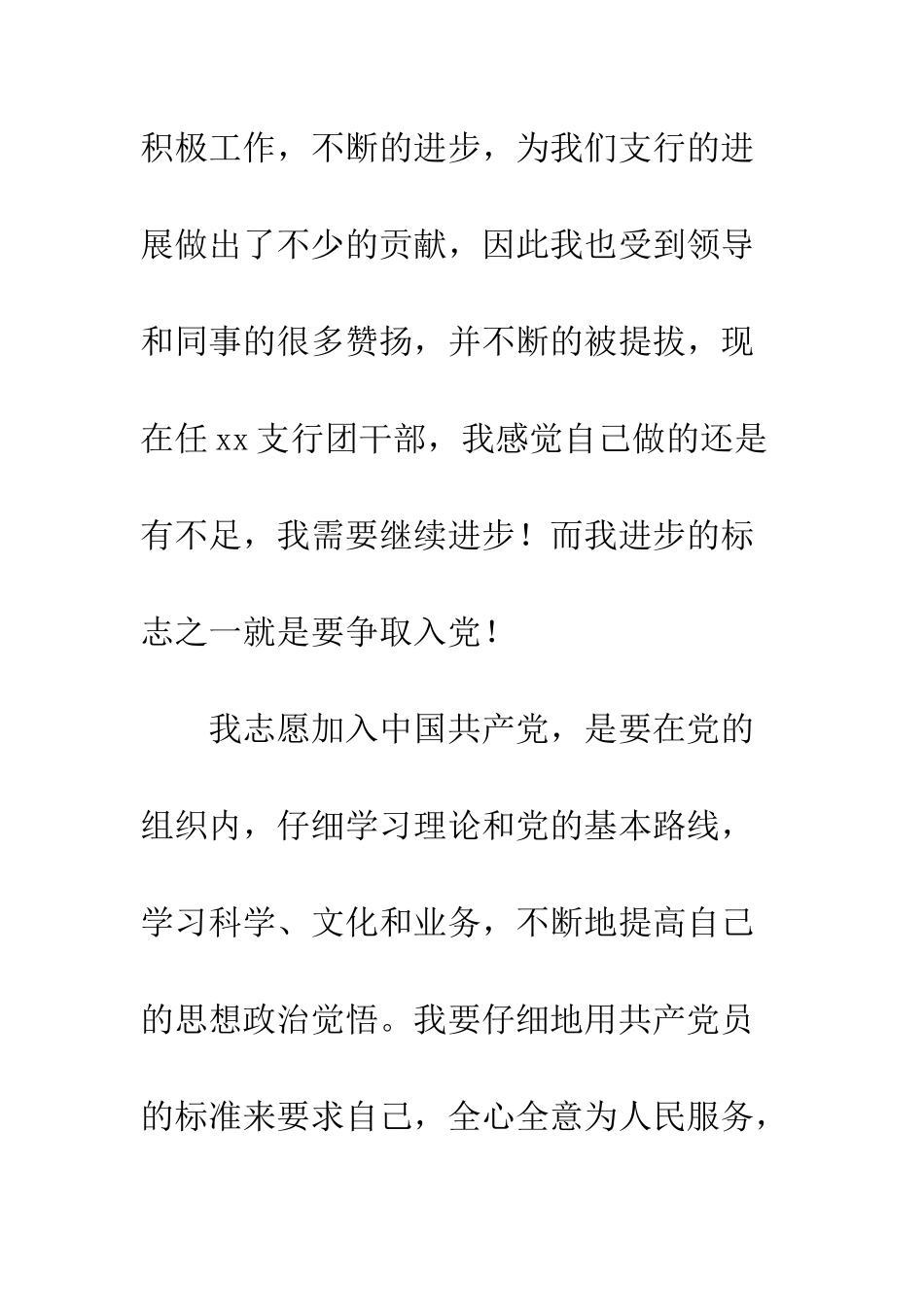 积极工作，不断的进步，为我们支行的进展做出了不少的贡献，因此我也受到领导和同事的很多赞扬，并不断的被提拔，现在任 xx 支行团干部，我感觉自己做的还是有不足，我需要继续进步！而我进步的标志之一就是要争取入党！

我志愿加入中国共产党，是要在党的组织内，仔细学习理论和党的基本路线，学习科学、文化和业务，不断地提高自己的思想政治觉悟。我要仔细地用共产党员的标准来要求自己，全心全意为人民服务，